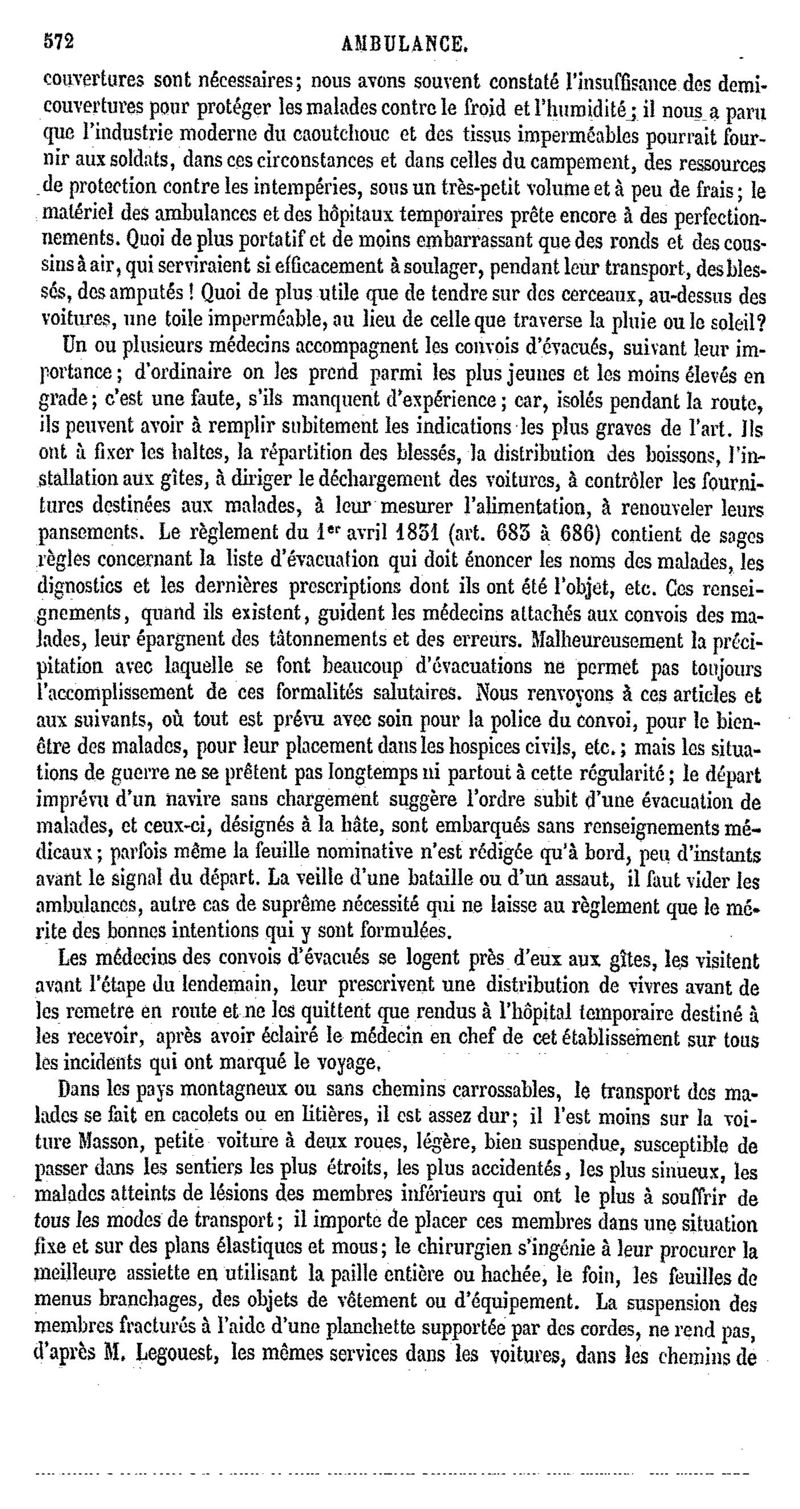 572 AMBULANCE.

couvertures sont nécessaires; nous avons souvent constaté l'insuffisance des demi-couvertures pour protéger les malades contre le froid et l'humidité; il nous a paru que l'industrie moderne du caoutchouc et des tissus imperméables pourrait fournir aux soldats, dans ces circonstances et dans celles du campement, des ressources de protection contre les intempéries, sous un très-petit volume et à peu de frais; le matériel des ambulances et des hôpitaux temporaires prête encore à des perfectionnements. Quoi de plus portatif et de moins embarrassant que des ronds et des coussins à air, qui serviraient si efficacement à soulager, pendant leur transport, des blessés, des amputés! Quoi de plus utile que de tendre sur des cerceaux, au-dessus des voitures, une toile imperméable, au lieu de celle que traverse la pluie ou le soleil?

Un ou plusieurs médecins accompagnent les convois d'évacués, suivant leur importance; d'ordinaire on les prend parmi les plus jeunes et les moins élevés en grade; c'est une faute, s'ils manquent d'expérience; car, isolés pendant la route, ils peuvent avoir à remplir subitement les indications les plus graves de l'art. Ils ont à fixer les haltes, la répartition des blessés, la distribution des boissons, l'installation aux gîtes, à diriger le déchargement des voitures, à contrôler les fournitures destinées aux malades, à leur mesurer l'alimentation, à renouveler leurs pansements. Le règlement du 1$^{er}$ avril 1831 (art. 683 à 686) contient de sages règles concernant la liste d'évacuation qui doit énoncer les noms des malades, les dignostics et les dernières prescriptions dont ils ont été l'objet, etc. Ces renseignements, quand ils existent, guident les médecins attachés aux convois des malades, leur épargnent des tâtonnements et des erreurs. Malheureusement la précipitation avec laquelle se font beaucoup d'évacuations ne permet pas toujours l'accomplissement de ces formalités salutaires. Nous renvoyons à ces articles et aux suivants, où tout est prévu avec soin pour la police du convoi, pour le bien-être des malades, pour leur placement dans les hospices civils, etc.; mais les situations de guerre ne se prêtent pas longtemps ni partout à cette régularité; le départ imprévu d'un navire sans chargement suggère l'ordre subit d'une évacuation de malades, et ceux-ci, désignés à la hâte, sont embarqués sans renseignements médicaux; parfois même la feuille nominative n'est rédigée qu'à bord, peu d'instants avant le signal du départ. La veille d'une bataille ou d'un assaut, il faut vider les ambulances, autre cas de suprême nécessité qui ne laisse au règlement que le mérite des bonnes intentions qui y sont formulées.

Les médecins des convois d'évacués se logent près d'eux aux gîtes, les visitent avant l'étape du lendemain, leur prescrivent une distribution de vivres avant de les remetre en route et ne les quittent que rendus à l'hôpital temporaire destiné à les recevoir, après avoir éclairé le médecin en chef de cet établissement sur tous les incidents qui ont marqué le voyage.

Dans les pays montagneux ou sans chemins carrossables, le transport des malades se fait en cacolets ou en litières, il est assez dur; il l'est moins sur la voiture Masson, petite voiture à deux roues, légère, bien suspendue, susceptible de passer dans les sentiers les plus étroits, les plus accidentés, les plus sinueux, les malades atteints de lésions des membres inférieurs qui ont le plus à souffrir de tous les modes de transport; il importe de placer ces membres dans une situation fixe et sur des plans élastiques et mous; le chirurgien s'ingénie à leur procurer la meilleure assiette en utilisant la paille entière ou hachée, le foin, les feuilles de menus branchages, des objets de vêtement ou d'équipement. La suspension des membres fracturés à l'aide d'une planchette supportée par des cordes, ne rend pas, d'après M. Legouest, les mêmes services dans les voitures, dans les chemins de